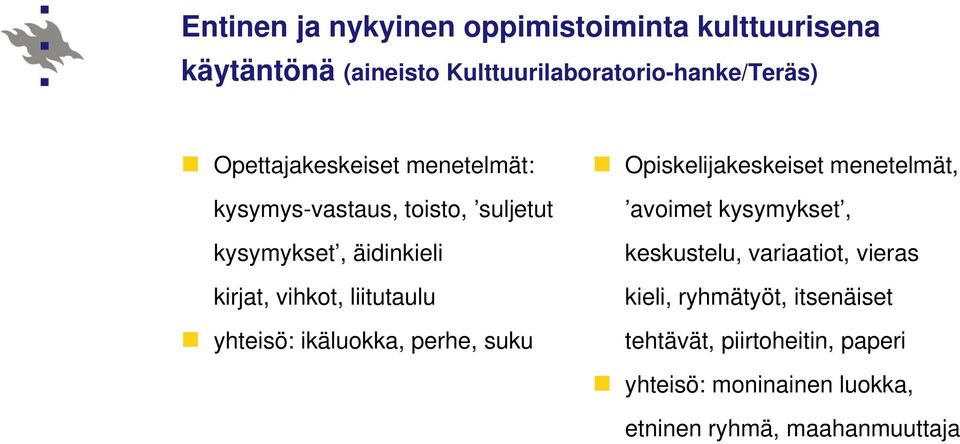 Entinen ja nykyinen oppimistoiminta kulttuurisena käytäntönä (aineisto Kulttuurilaboratorio-hanke/Teräs)

Opettajakeskeiset menetelmät: kysymys-vastaus, toisto, ’suljetut kysymykset’, äidinkieli kirjat, vihkot, liitutaulu

yhteisö: ikäluokka, perhe, suku

Opiskelijakeskeiset menetelmät, ’avoimet kysymykset’, keskustelu, variaatiot, vieras kieli, ryhmätyöt, itsenäiset tehtävät, piirtoheitin, paperi

yhteisö: moninainen luokka, etninen ryhmä, maahanmuuttaja